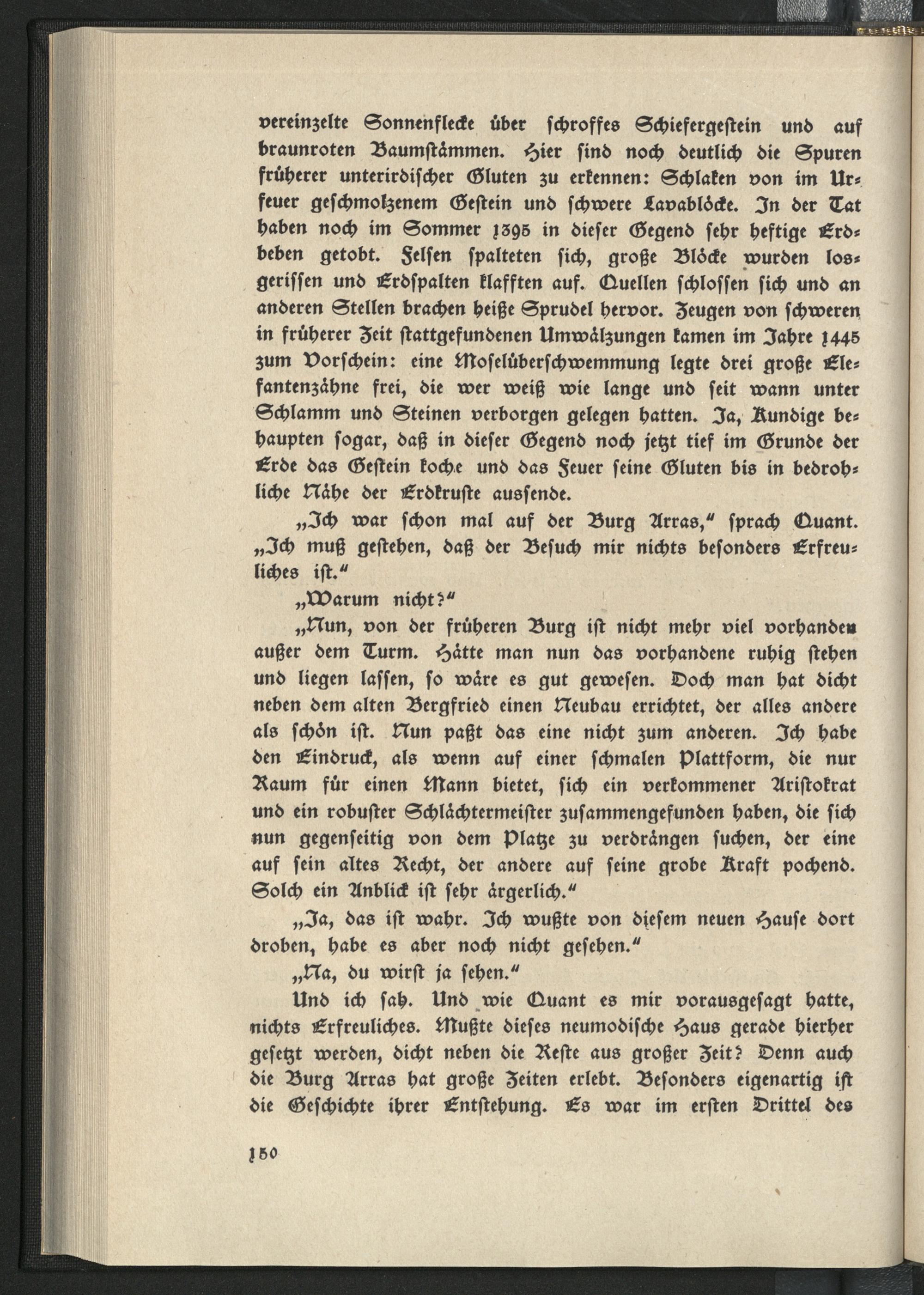 vereinzelte Sonnenflecke über schroffes Schiefergestein und auf braunroten Baumstämmen. Hier sind noch deutlich die Spuren früherer unterirdischer Gluten zu erkennen: Schlaken von im Urfeuer geschmolzenem Gestein und schwere Lavablöcke. In der Tat haben noch im Sommer 1395 in dieser Gegend sehr heftige Erdbeben getobt. Felsen spalteten sich, große Blöcke wurden losgerissen und Erdspalten klafften auf. Quellen schlossen sich und an anderen Stellen brachen heiße Sprudel hervor. Zeugen von schweren in früherer Zeit stattgefundenen Umwälzungen kamen im Jahre 1445 zum Vorschein: eine Moselüberschwemmung legte drei große Elefantenzähne frei, die wer weiß wie lange und seit wann unter Schlamm und Steinen verborgen gelegen hatten. Ja, Kundige behaupten sogar, daß in dieser Gegend noch jetzt tief im Grunde der Erde das Gestein koche und das Feuer seine Gluten bis in bedrohliche Nähe der Erdkruste aussende.

„Ich war schon mal auf der Burg Arras," sprach Quant. „Ich muß gestehen, daß der Besuch mir nichts besonders Erfreuliches ist."

„Warum nicht?"

„Nun, von der früheren Burg ist nicht mehr viel vorhanden außer dem Turm. Hätte man nun das vorhandene ruhig stehen und liegen lassen, so wäre es gut gewesen. Doch man hat dicht neben dem alten Bergfried einen Neubau errichtet, der alles andere als schön ist. Nun paßt das eine nicht zum anderen. Ich habe den Eindruck, als wenn auf einer schmalen Plattform, die nur Raum für einen Mann bietet, sich ein verkommener Aristokrat und ein robuster Schlächtermeister zusammengefunden haben, die sich nun gegenseitig von dem Platze zu verdrängen suchen, der eine auf sein altes Recht, der andere auf seine grobe Kraft pochend. Solch ein Anblick ist sehr ärgerlich."

„Ja, das ist wahr. Ich wußte von diesem neuen Hause dort droben, habe es aber noch nicht gesehen."

„Na, du wirst ja sehen."

Und ich sah. Und wie Quant es mir vorausgesagt hatte, nichts Erfreuliches. Mußte dieses neumodische Haus gerade hierher gesetzt werden, dicht neben die Reste aus großer Zeit? Denn auch die Burg Arras hat große Zeiten erlebt. Besonders eigenartig ist die Geschichte ihrer Entstehung. Es war im ersten Drittel des

150